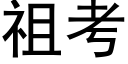 祖考